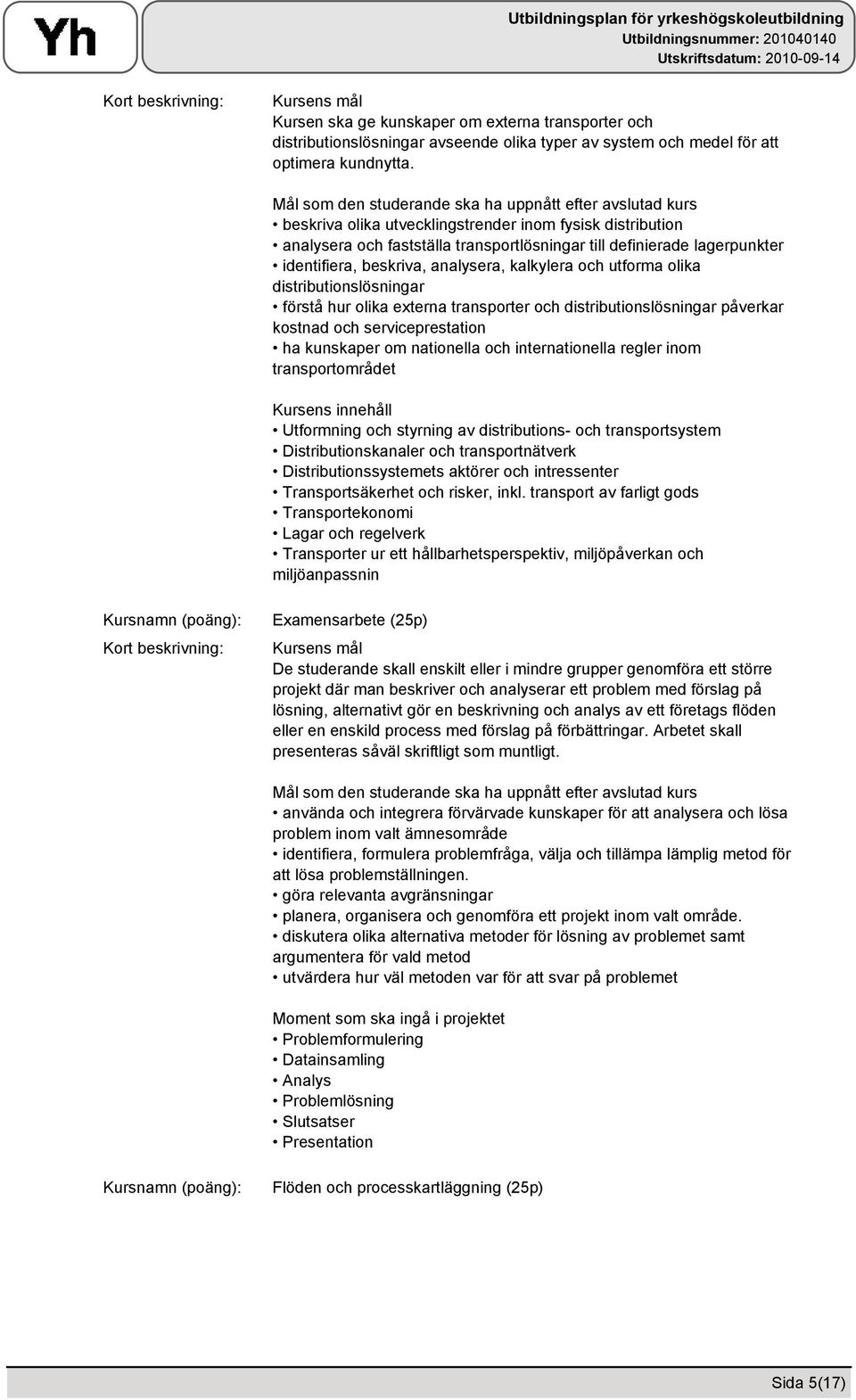 Yh

Utbildningsplan för yrkeshögskoleutbildning
Utbildningsnummer: 201040140
Utskriftsdatum: 2010-09-14

Kort beskrivning:

Kursens mål
Kursen ska ge kunskaper om externa transporter och distributionslösningar avseende olika typer av system och medel för att optimera kundnytta.

Mål som den studerande ska ha uppnått efter avslutad kurs
• beskriva olika utvecklingstrender inom fysisk distribution
• analysera och fastställa transportlösningar till definierade lagerpunkter
• identifiera, beskriva, analysera, kalkylera och utforma olika distributionslösningar
• förstå hur olika externa transporter och distributionslösningar påverkar kostnad och serviceprestation
• ha kunskaper om nationella och internationella regler inom transportområdet

Kursens innehåll
• Utformning och styrning av distributions- och transportsystem
• Distributionskanaler och transportnätverk
• Distributionssystemets aktörer och intressenter
• Transportsäkerhet och risker, inkl. transport av farligt gods
• Transportekonomi
• Lagar och regelverk
• Transporter ur ett hållbarhetsperspektiv, miljöpåverkan och miljöanpassnin

Kursnamn (poäng):
Examensarbete (25p)

Kort beskrivning:

Kursens mål
De studerande skall enskilt eller i mindre grupper genomföra ett större projekt där man beskriver och analyserar ett problem med förslag på lösning, alternativt gör en beskrivning och analys av ett företags flöden eller en enskild process med förslag på förbättringar. Arbetet skall presenteras såväl skriftligt som muntligt.

Mål som den studerande ska ha uppnått efter avslutad kurs
• använda och integrera förvärvade kunskaper för att analysera och lösa problem inom valt ämnesområde
• identifiera, formulera problemfråga, välja och tillämpa lämplig metod för att lösa problemställningen.
• göra relevanta avgränsningar
• planera, organisera och genomföra ett projekt inom valt område.
• diskutera olika alternativa metoder för lösning av problemet samt argumentera för vald metod
• utvärdera hur väl metoden var för att svar på problemet

Moment som ska ingå i projektet
• Problemformulering
• Datainsamling
• Analys
• Problemlösning
• Slutsatser
• Presentation

Kursnamn (poäng):
Flöden och processkartläggning (25p)

Sida 5(17)